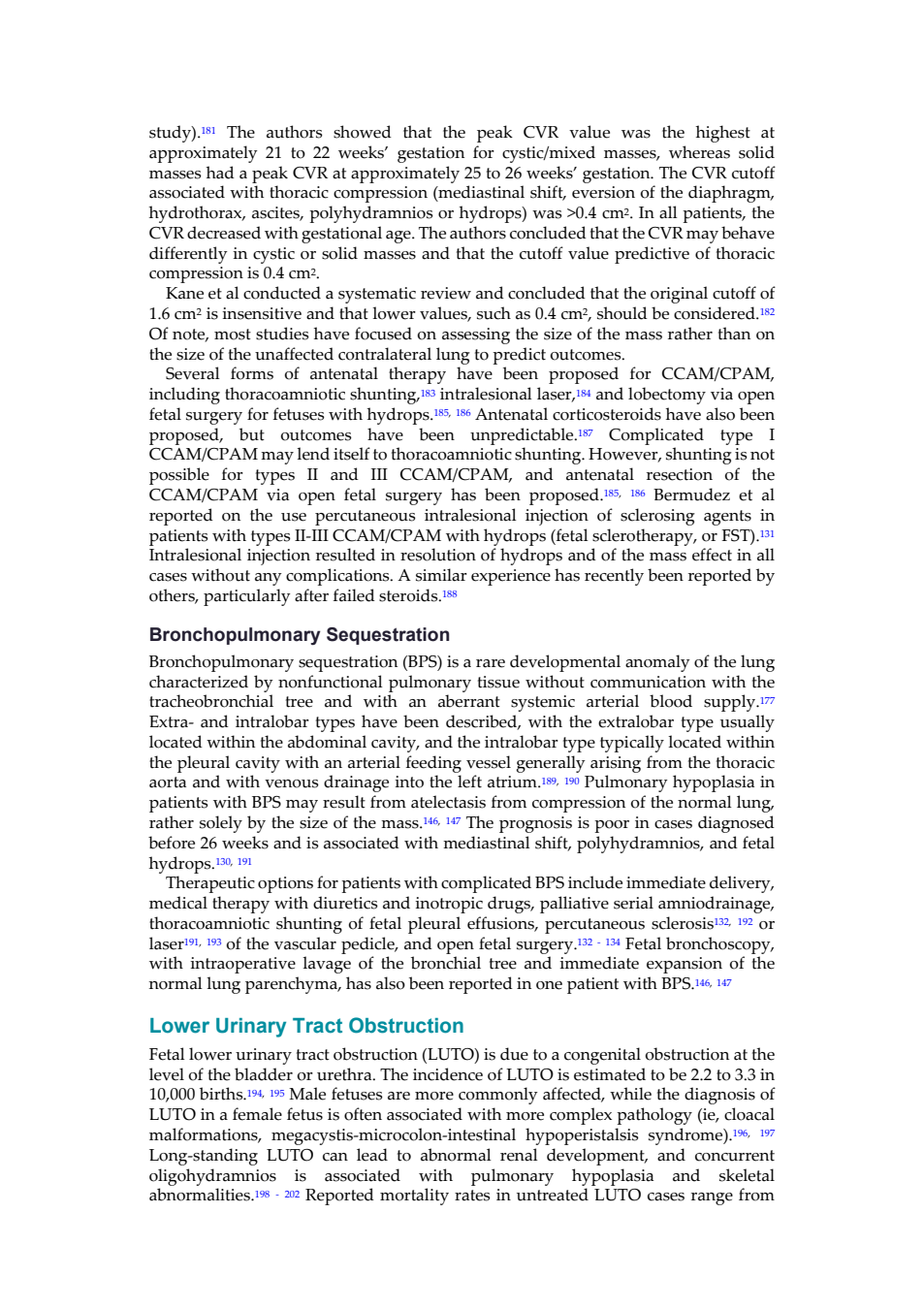 study).$^{181}$ The authors showed that the peak CVR value was the highest at approximately 21 to 22 weeks' gestation for cystic/mixed masses, whereas solid masses had a peak CVR at approximately 25 to 26 weeks' gestation. The CVR cutoff associated with thoracic compression (mediastinal shift, eversion of the diaphragm, hydrothorax, ascites, polyhydramnios or hydrops) was >0.4 cm$^2$. In all patients, the CVR decreased with gestational age. The authors concluded that the CVR may behave differently in cystic or solid masses and that the cutoff value predictive of thoracic compression is 0.4 cm$^2$.

Kane et al conducted a systematic review and concluded that the original cutoff of 1.6 cm$^2$ is insensitive and that lower values, such as 0.4 cm$^2$, should be considered.$^{182}$ Of note, most studies have focused on assessing the size of the mass rather than on the size of the unaffected contralateral lung to predict outcomes.

Several forms of antenatal therapy have been proposed for CCAM/CPAM, including thoracoamniotic shunting,$^{183}$ intralesional laser,$^{184}$ and lobectomy via open fetal surgery for fetuses with hydrops.$^{185, 186}$ Antenatal corticosteroids have also been proposed, but outcomes have been unpredictable.$^{187}$ Complicated type I CCAM/CPAM may lend itself to thoracoamniotic shunting. However, shunting is not possible for types II and III CCAM/CPAM, and antenatal resection of the CCAM/CPAM via open fetal surgery has been proposed.$^{185, 186}$ Bermudez et al reported on the use percutaneous intralesional injection of sclerosing agents in patients with types II-III CCAM/CPAM with hydrops (fetal sclerotherapy, or FST).$^{131}$ Intralesional injection resulted in resolution of hydrops and of the mass effect in all cases without any complications. A similar experience has recently been reported by others, particularly after failed steroids.$^{188}$

Bronchopulmonary Sequestration

Bronchopulmonary sequestration (BPS) is a rare developmental anomaly of the lung characterized by nonfunctional pulmonary tissue without communication with the tracheobronchial tree and with an aberrant systemic arterial blood supply.$^{177}$ Extra- and intralobar types have been described, with the extralobar type usually located within the abdominal cavity, and the intralobar type typically located within the pleural cavity with an arterial feeding vessel generally arising from the thoracic aorta and with venous drainage into the left atrium.$^{189, 190}$ Pulmonary hypoplasia in patients with BPS may result from atelectasis from compression of the normal lung, rather solely by the size of the mass.$^{146, 147}$ The prognosis is poor in cases diagnosed before 26 weeks and is associated with mediastinal shift, polyhydramnios, and fetal hydrops.$^{130, 191}$

Therapeutic options for patients with complicated BPS include immediate delivery, medical therapy with diuretics and inotropic drugs, palliative serial amniodrainage, thoracoamniotic shunting of fetal pleural effusions, percutaneous sclerosis$^{132, 192}$ or laser$^{191, 193}$ of the vascular pedicle, and open fetal surgery.$^{132 - 134}$ Fetal bronchoscopy, with intraoperative lavage of the bronchial tree and immediate expansion of the normal lung parenchyma, has also been reported in one patient with BPS.$^{146, 147}$

Lower Urinary Tract Obstruction

Fetal lower urinary tract obstruction (LUTO) is due to a congenital obstruction at the level of the bladder or urethra. The incidence of LUTO is estimated to be 2.2 to 3.3 in 10,000 births.$^{194, 195}$ Male fetuses are more commonly affected, while the diagnosis of LUTO in a female fetus is often associated with more complex pathology (ie, cloacal malformations, megacystis-microcolon-intestinal hypoperistalsis syndrome).$^{196, 197}$ Long-standing LUTO can lead to abnormal renal development, and concurrent oligohydramnios is associated with pulmonary hypoplasia and skeletal abnormalities.$^{198 - 202}$ Reported mortality rates in untreated LUTO cases range from